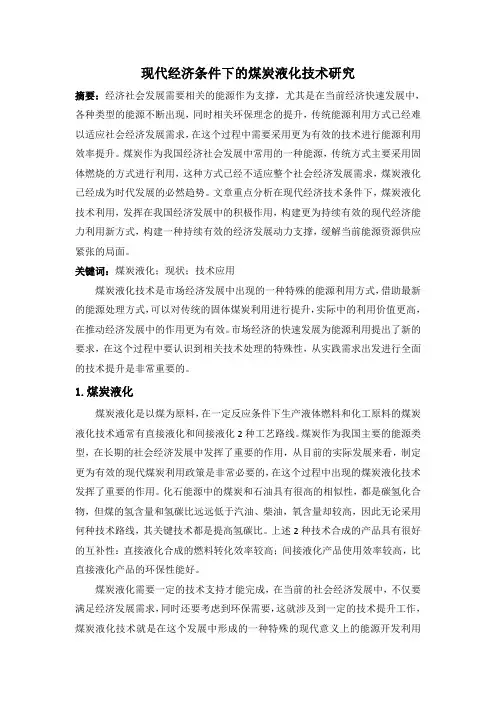 现代经济条件下的煤炭液化技术研究

摘要：经济社会发展需要相关的能源作为支撑，尤其是在当前经济快速发展中，各种类型的能源不断出现，同时相关环保理念的提升，传统能源利用方式已经难以适应社会经济发展需求，在这个过程中需要采用更为有效的技术进行能源利用效率提升。煤炭作为我国经济社会发展中常用的一种能源，传统方式主要采用固体燃烧的方式进行利用，这种方式已经不适应整个社会经济发展需求，煤炭液化已经成为时代发展的必然趋势。文章重点分析在现代经济技术条件下，煤炭液化技术利用，发挥在我国经济发展中的积极作用，构建更为持续有效的现代经济能力利用新方式，构建一种持续有效的经济发展动力支撑，缓解当前能源资源供应紧张的局面。

关键词：煤炭液化；现状；技术应用

煤炭液化技术是市场经济发展中出现的一种特殊的能源利用方式，借助最新的能源处理方式，可以对传统的固体煤炭利用进行提升，实际中的利用价值更高，在推动经济发展中的作用更为有效。市场经济的快速发展为能源利用提出了新的要求，在这个过程中要认识到相关技术处理的特殊性，从实践需求出发进行全面的技术提升是非常重要的。

1. 煤炭液化

煤炭液化是以煤为原料，在一定反应条件下生产液体燃料和化工原料的煤炭液化技术通常有直接液化和间接液化 2 种工艺路线。煤炭作为我国主要的能源类型，在长期的社会经济发展中发挥了重要的作用，从目前的实际发展来看，制定更为有效的现代煤炭利用政策是非常必要的，在这个过程中出现的煤炭液化技术发挥了重要的作用。化石能源中的煤炭和石油具有很高的相似性，都是碳氢化合物，但煤的氢含量和氢碳比远远低于汽油、柴油，氧含量却较高，因此无论采用何种技术路线，其关键技术都是提高氢碳比。上述 2 种技术合成的产品具有很好的互补性：直接液化合成的燃料转化效率较高；间接液化产品使用效率较高，比直接液化产品的环保性能好。

煤炭液化需要一定的技术支持才能完成，在当前的社会经济发展中，不仅要满足经济发展需求，同时还要考虑到环保需要，这就涉及到一定的技术提升工作，煤炭液化技术就是在这个发展中形成的一种特殊的现代意义上的能源开发利用